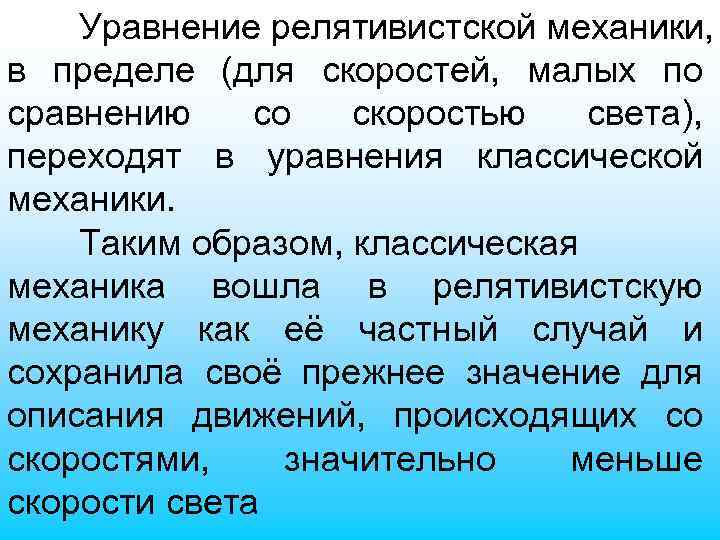 Уравнение релятивистской механики, в пределе (для скоростей, малых по сравнению со скоростью света), переходят в уравнения классической механики.

Таким образом, классическая механика вошла в релятивистскую механику как её частный случай и сохранила своё прежнее значение для описания движений, происходящих со скоростями, значительно меньше скорости света